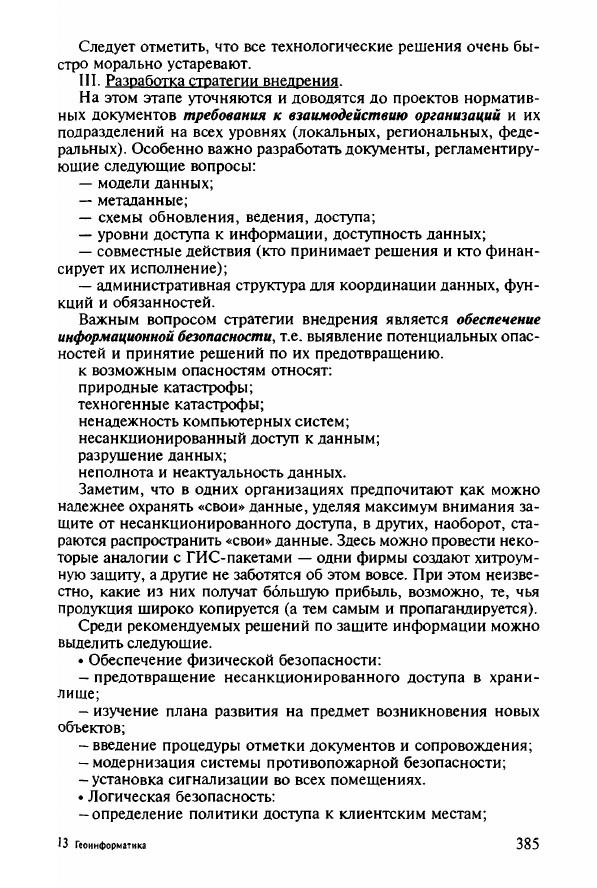 Следует отметить, что все технологические решения очень быстро морально устаревают.

III. Разработка стратегии внедрения.

На этом этапе уточняются и доводятся до проектов нормативных документов требования к взаимодействию организаций и их подразделений на всех уровнях (локальных, региональных, федеральных). Особенно важно разработать документы, регламентирующие следующие вопросы:

— модели данных;

— метаданные;

— схемы обновления, ведения, доступа;

— уровни доступа к информации, доступность данных;

— совместные действия (кто принимает решения и кто финансирует их исполнение);

— административная структура для координации данных, функций и обязанностей.

Важным вопросом стратегии внедрения является обеспечение информационной безопасности, т.е. выявление потенциальных опасностей и принятие решений по их предотвращению.

к возможным опасностям относят:

природные катастрофы;

техногенные катастрофы;

ненадежность компьютерных систем;

несанкционированный доступ к данным;

разрушение данных;

неполнота и неактуальность данных.

Заметим, что в одних организациях предпочитают как можно надежнее охранять «свои» данные, уделяя максимум внимания защите от несанкционированного доступа, в других, наоборот, стараются распространить «свои» данные. Здесь можно провести некоторые аналогии с ГИС-пакетами — одни фирмы создают хитроумную защиту, а другие не заботятся об этом вовсе. При этом неизвестно, какие из них получат бо́льшую прибыль, возможно, те, чья продукция широко копируется (а тем самым и пропагандируется).

Среди рекомендуемых решений по защите информации можно выделить следующие.

• Обеспечение физической безопасности:

– предотвращение несанкционированного доступа в хранилище;

– изучение плана развития на предмет возникновения новых объектов;

– введение процедуры отметки документов и сопровождения;

– модернизация системы противопожарной безопасности;

– установка сигнализации во всех помещениях.

• Логическая безопасность:

– определение политики доступа к клиентским местам;

13 Геоинформатика

385